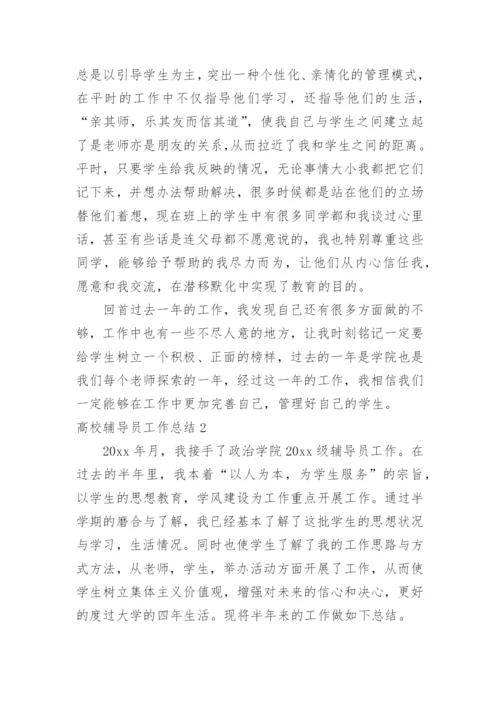 总是以引导学生为主，突出一种个性化、亲情化的管理模式，在平时的工作中不仅指导他们学习，还指导他们的生活，“亲其师，乐其友而信其道”，使我自己与学生之间建立起了是老师亦是朋友的关系，从而拉近了我和学生之间的距离。平时，只要学生给我反映的情况，无论事情大小我都把它们记下来，并想办法帮助解决，很多时候都是站在他们的立场替他们着想，现在班上的学生中有很多同学都和我谈过心里话，甚至有些话是连父母都不愿意说的，我也特别尊重这些同学，能够给予帮助的我尽力而为，让他们从内心信任我，愿意和我交流，在潜移默化中实现了教育的目的。

回首过去一年的工作，我发现自己还有很多方面做的不够，工作中也有一些不尽人意的地方，让我时刻铭记一定要给学生树立一个积极、正面的榜样，过去的一年是学院也是我们每个老师探索的一年，经过这一年的工作，我相信我们一定能够在工作中更加完善自己，管理好自己的学生。

高校辅导员工作总结 2

20xx 年月，我接手了政治学院 20xx 级辅导员工作。在过去的半年里，我本着“以人为本，为学生服务”的宗旨，以学生的思想教育，学风建设为工作重点开展工作。通过半学期的磨合与了解，我已经基本了解了这批学生的思想状况与学习，生活情况。同时也使学生了解了我的工作思路与方式方法，从老师，学生，举办活动方面开展了工作，从而使学生树立集体主义价值观，增强对未来的信心和决心，更好的度过大学的四年生活。现将半年来的工作做如下总结。